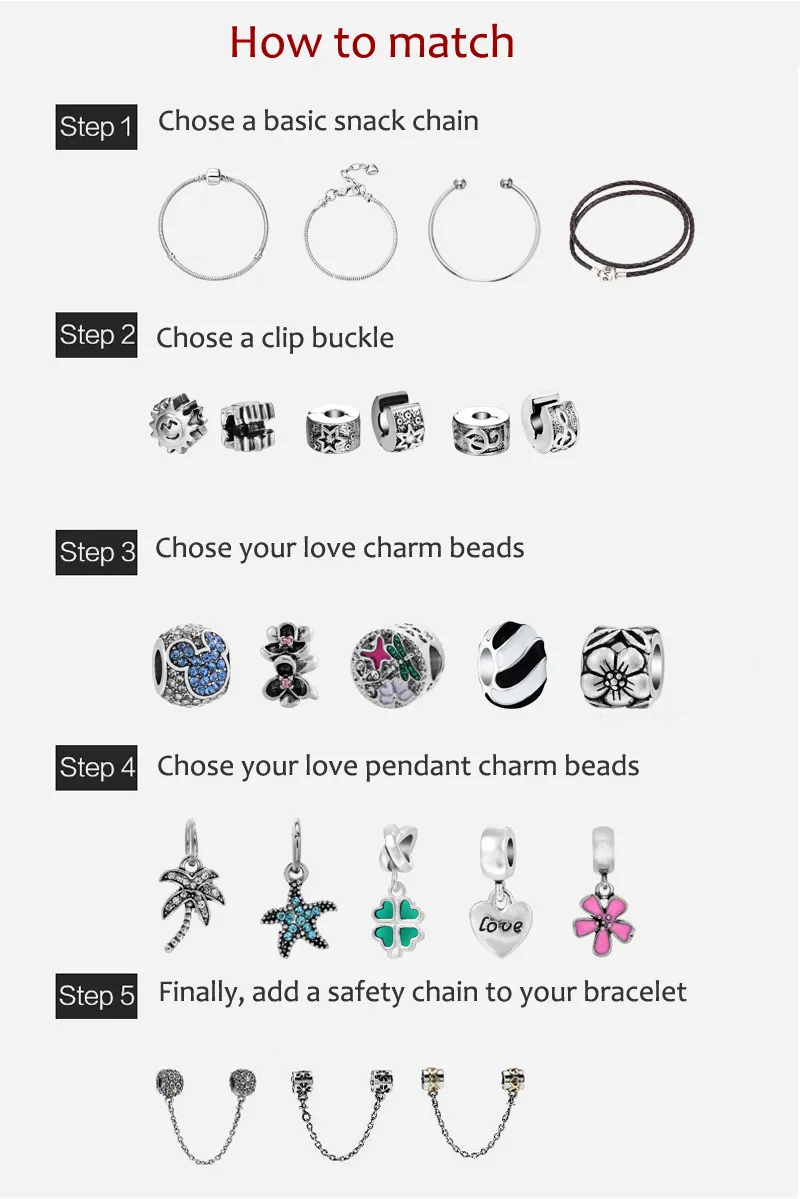 How to match

Step 1 Chose a basic snack chain

Step 2 Chose a clip buckle

Step 3 Chose your love charm beads

Step 4 Chose your love pendant charm beads

Love

Step 5 Finally, add a safety chain to your bracelet